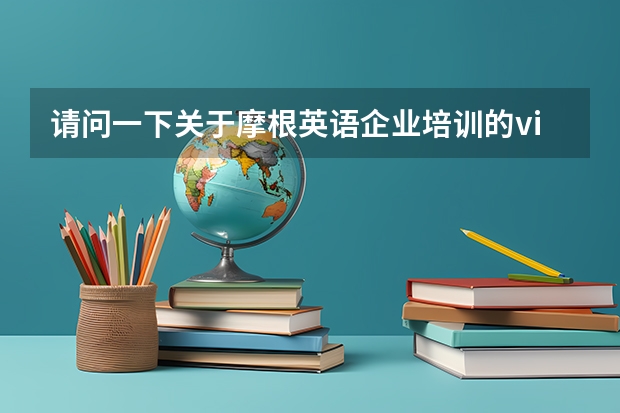 请问一下关于摩根英语企业培训的vi